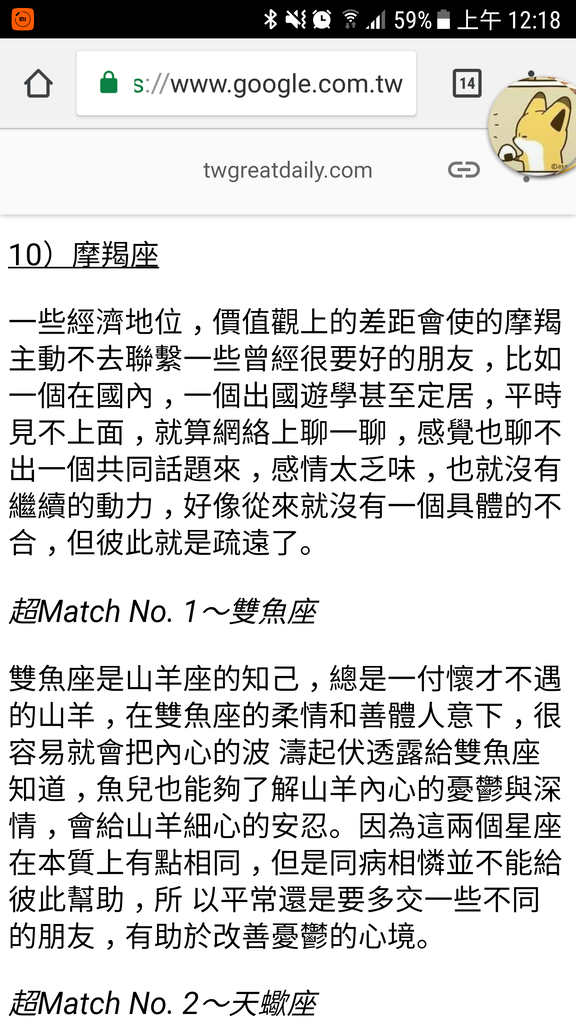 59% 上午 12:18

s://www.google.com.tw

14

twgreatdaily.com

10）摩羯座

一些經濟地位，價值觀上的差距會使的摩羯主動不去聯繫一些曾經很要好的朋友，比如一個在國內，一個出國遊學甚至定居，平時見不上面，就算網絡上聊一聊，感覺也聊不出一個共同話題來，感情太乏味，也就沒有繼續的動力，好像從來就沒有一個具體的不合，但彼此就是疏遠了。

超Match No. 1～雙魚座

雙魚座是山羊座的知己，總是一付懷才不遇的山羊，在雙魚座的柔情和善體人意下，很容易就會把內心的波 濤起伏透露給雙魚座知道，魚兒也能夠了解山羊內心的憂鬱與深情，會給山羊細心的安忍。因為這兩個星座在本質上有點相同，但是同病相憐並不能給彼此幫助，所 以平常還是要多交一些不同的朋友，有助於改善憂鬱的心境。

超Match No. 2～天蠍座